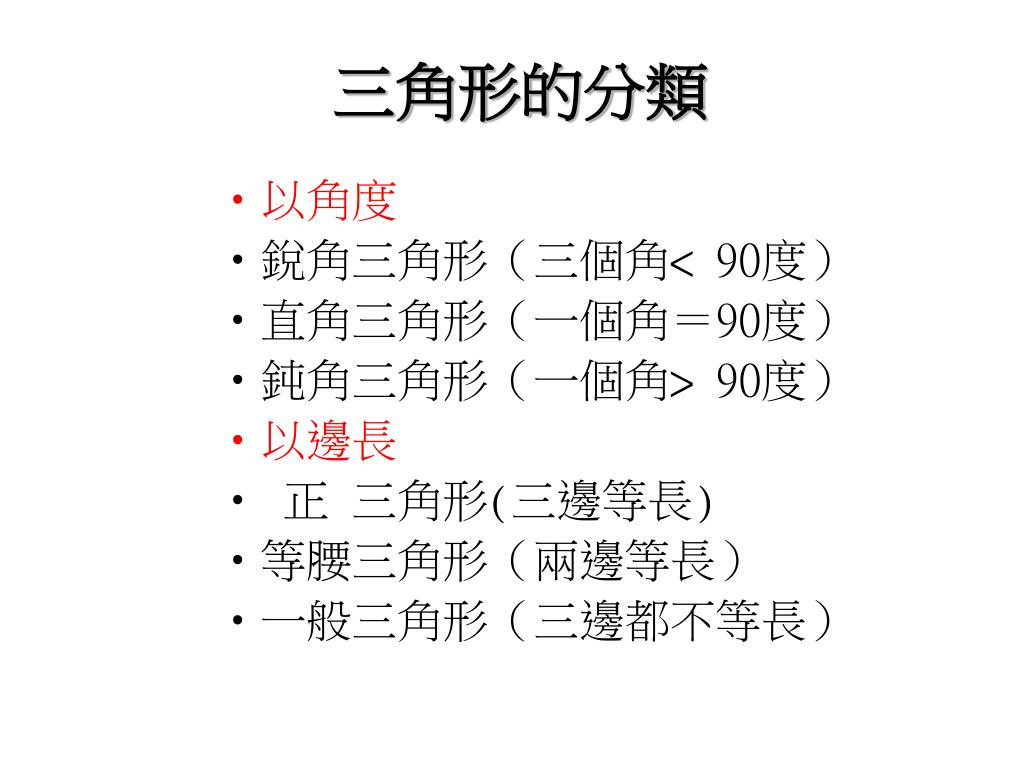 三角形的分類

• 以角度
• 銳角三角形（三個角< 90度）
• 直角三角形（一個角＝90度）
• 鈍角三角形（一個角> 90度）
• 以邊長
• 正 三角形(三邊等長)
• 等腰三角形（兩邊等長）
• 一般三角形（三邊都不等長）